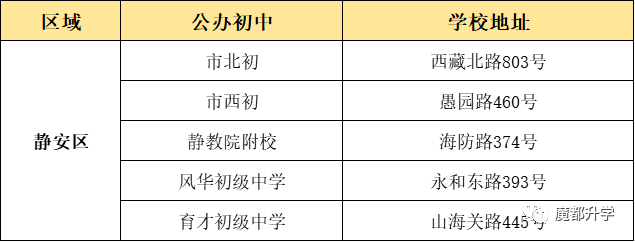 | 区域 | 公办初中 | 学校地址 |
|---|---|---|
| 静安区 | 市北初 | 西藏北路803号 |
| | 市西初 | 愚园路460号 |
| | 静教院附校 | 海防路374号 |
| | 风华初级中学 | 永和东路393号 |
| | 育才初级中学 | 山海关路445号 |

魔都升学